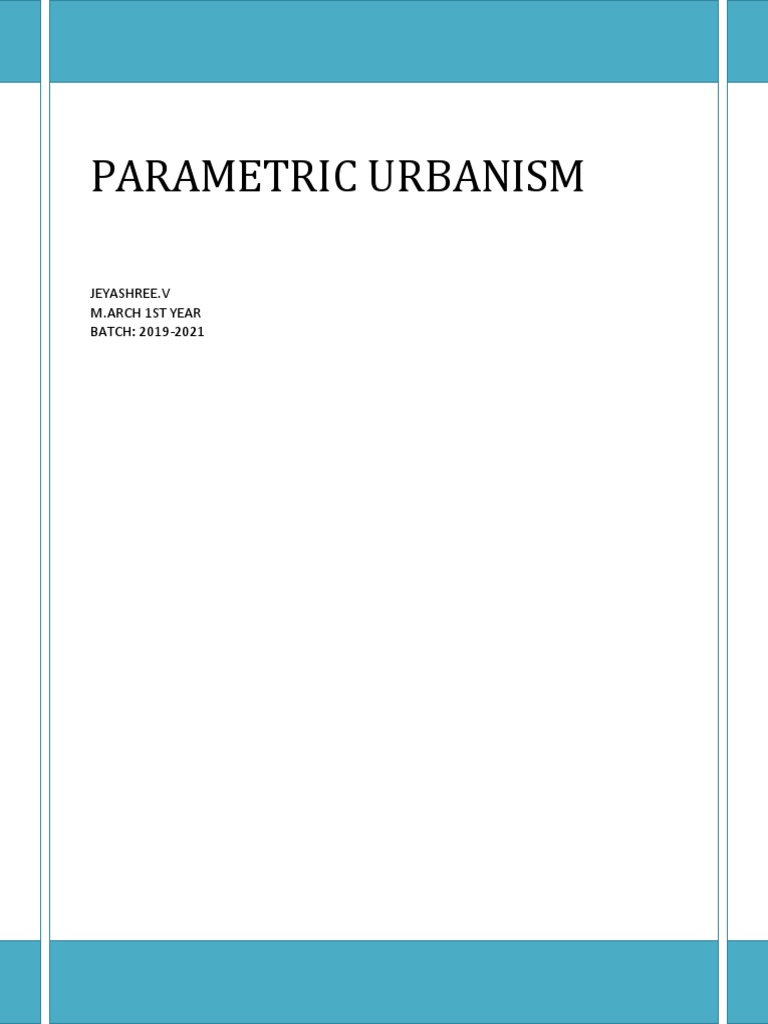 PARAMETRIC URBANISM

JEYASHREE.V
M.ARCH 1ST YEAR
BATCH: 2019-2021